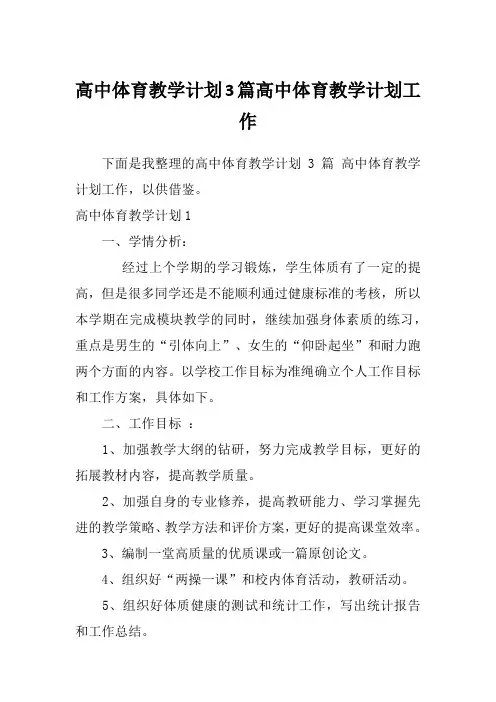 高中体育教学计划3篇高中体育教学计划工作

下面是我整理的高中体育教学计划 3 篇 高中体育教学计划工作，以供借鉴。

高中体育教学计划1

一、学情分析：

经过上个学期的学习锻炼，学生体质有了一定的提高，但是很多同学还是不能顺利通过健康标准的考核，所以本学期在完成模块教学的同时，继续加强身体素质的练习，重点是男生的“引体向上”、女生的“仰卧起坐”和耐力跑两个方面的内容。以学校工作目标为准绳确立个人工作目标和工作方案，具体如下。

二、工作目标 ：

1、加强教学大纲的钻研，努力完成教学目标，更好的拓展教材内容，提高教学质量。

2、加强自身的专业修养，提高教研能力、学习掌握先进的教学策略、教学方法和评价方案，更好的提高课堂效率。

3、编制一堂高质量的优质课或一篇原创论文。

4、组织好“两操一课”和校内体育活动，教研活动。

5、组织好体质健康的测试和统计工作，写出统计报告和工作总结。